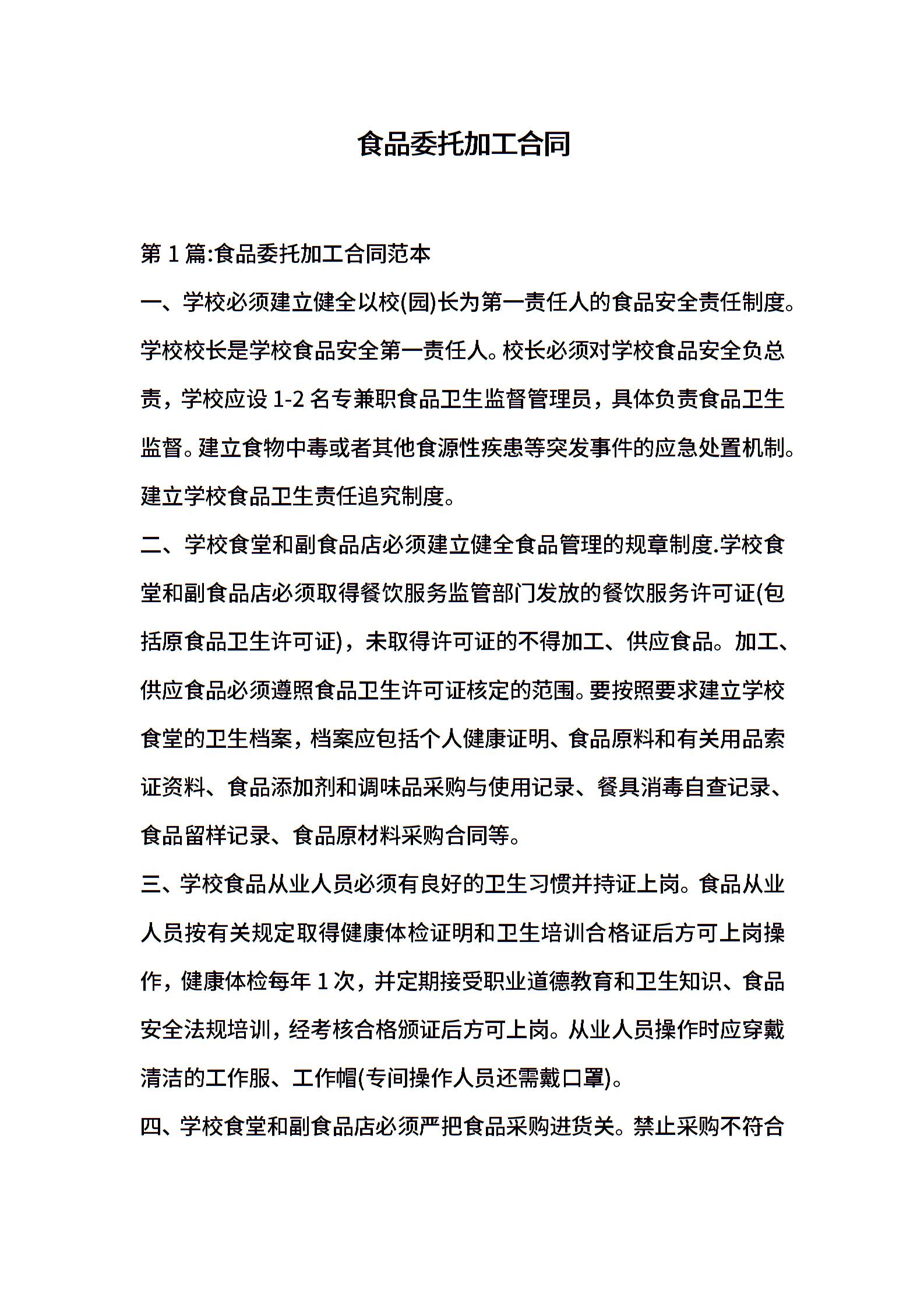 食品委托加工合同

第 1 篇:食品委托加工合同范本

一、学校必须建立健全以校(园)长为第一责任人的食品安全责任制度。学校校长是学校食品安全第一责任人。校长必须对学校食品安全负总责，学校应设 1-2 名专兼职食品卫生监督管理员，具体负责食品卫生监督。建立食物中毒或者其他食源性疾患等突发事件的应急处置机制。建立学校食品卫生责任追究制度。

二、学校食堂和副食品店必须建立健全食品管理的规章制度.学校食堂和副食品店必须取得餐饮服务监管部门发放的餐饮服务许可证(包括原食品卫生许可证)，未取得许可证的不得加工、供应食品。加工、供应食品必须遵照食品卫生许可证核定的范围。要按照要求建立学校食堂的卫生档案，档案应包括个人健康证明、食品原料和有关用品索证资料、食品添加剂和调味品采购与使用记录、餐具消毒自查记录、食品留样记录、食品原材料采购合同等。

三、学校食品从业人员必须有良好的卫生习惯并持证上岗。食品从业人员按有关规定取得健康体检证明和卫生培训合格证后方可上岗操作，健康体检每年 1 次，并定期接受职业道德教育和卫生知识、食品安全法规培训，经考核合格颁证后方可上岗。从业人员操作时应穿戴清洁的工作服、工作帽(专间操作人员还需戴口罩)。

四、学校食堂和副食品店必须严把食品采购进货关。禁止采购不符合